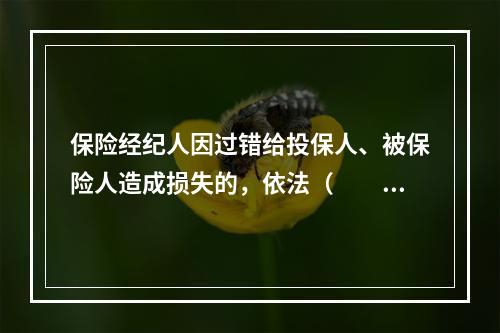 保险经纪人因过错给投保人、被保险人造成损失的，依法（　　…